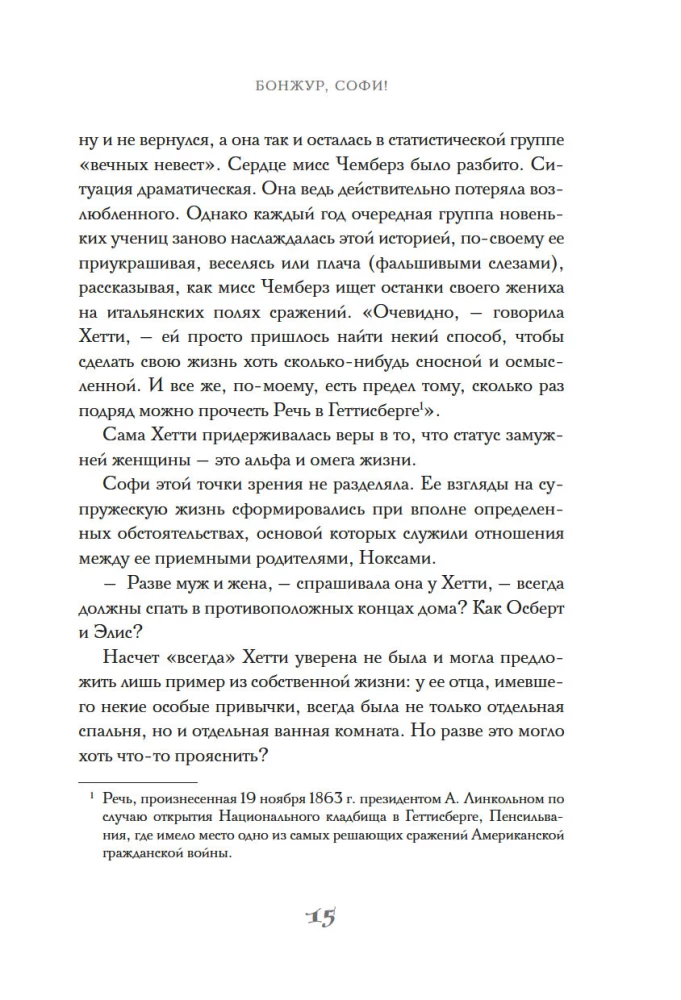 БОНЖУР, СОФИ!

ну и не вернулся, а она так и осталась в статистической группе «вечных невест». Сердце мисс Чемберз было разбито. Ситуация драматическая. Она ведь действительно потеряла возлюбленного. Однако каждый год очередная группа новеньких учениц заново наслаждалась этой историей, по-своему ее приукрашивая, веселясь или плача (фальшивыми слезами), рассказывая, как мисс Чемберз ищет останки своего жениха на итальянских полях сражений. «Очевидно, — говорила Хетти, — ей просто пришлось найти некий способ, чтобы сделать свою жизнь хоть сколько-нибудь сносной и осмысленной. И все же, по-моему, есть предел тому, сколько раз подряд можно прочесть Речь в Геттисберге$^1$».

Сама Хетти придерживалась веры в то, что статус замужней женщины — это альфа и омега жизни.

Софи этой точки зрения не разделяла. Ее взгляды на супружескую жизнь сформировались при вполне определенных обстоятельствах, основой которых служили отношения между ее приемными родителями, Ноксами.

— Разве муж и жена, — спрашивала она у Хетти, — всегда должны спать в противоположных концах дома? Как Осберт и Элис?

Насчет «всегда» Хетти уверена не была и могла предложить лишь пример из собственной жизни: у ее отца, имевшего некие особые привычки, всегда была не только отдельная спальня, но и отдельная ванная комната. Но разве это могло хоть что-то прояснить?

$^1$ Речь, произнесенная 19 ноября 1863 г. президентом А. Линкольном по случаю открытия Национального кладбища в Геттисберге, Пенсильвания, где имело место одно из самых решающих сражений Американской гражданской войны.

15